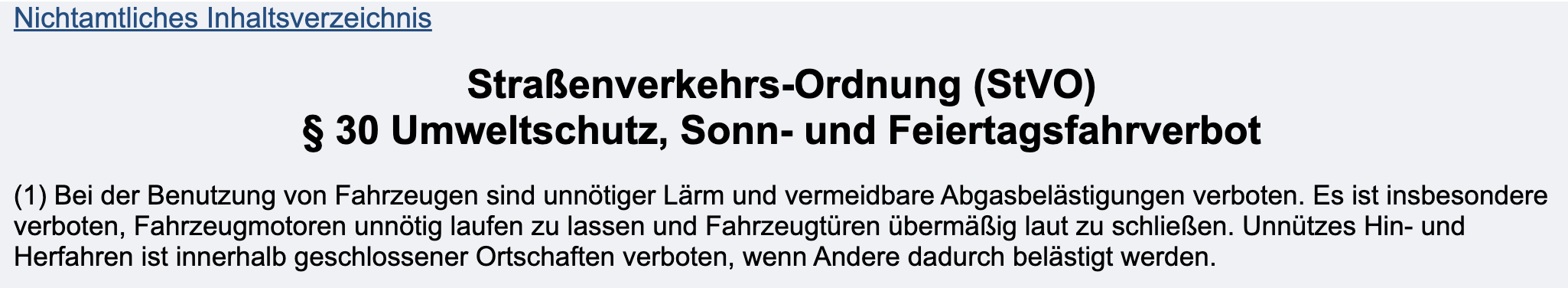 Nichtamtliches Inhaltsverzeichnis

Straßenverkehrs-Ordnung (StVO)
§ 30 Umweltschutz, Sonn- und Feiertagsfahrverbot

(1) Bei der Benutzung von Fahrzeugen sind unnötiger Lärm und vermeidbare Abgasbelästigungen verboten. Es ist insbesondere verboten, Fahrzeugmotoren unnötig laufen zu lassen und Fahrzeugtüren übermäßig laut zu schließen. Unnützes Hin- und Herfahren ist innerhalb geschlossener Ortschaften verboten, wenn Andere dadurch belästigt werden.